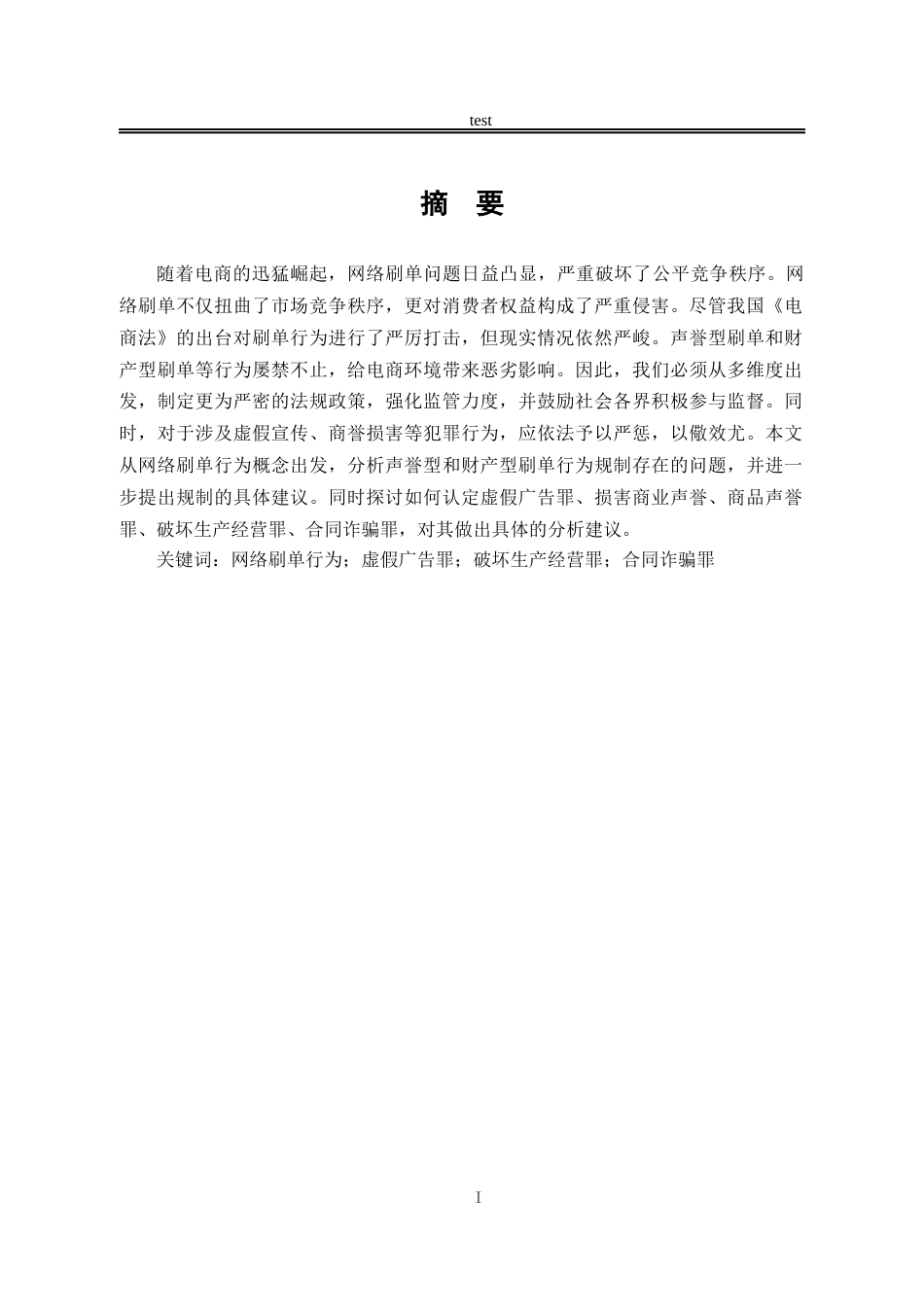 test

摘 要

随着电商的迅猛崛起，网络刷单问题日益凸显，严重破坏了公平竞争秩序。网络刷单不仅扭曲了市场竞争秩序，更对消费者权益构成了严重侵害。尽管我国《电商法》的出台对刷单行为进行了严厉打击，但现实情况依然严峻。声誉型刷单和财产型刷单等行为屡禁不止，给电商环境带来恶劣影响。因此，我们必须从多维度出发，制定更为严密的法规政策，强化监管力度，并鼓励社会各界积极参与监督。同时，对于涉及虚假宣传、商誉损害等犯罪行为，应依法予以严惩，以儆效尤。本文从网络刷单行为概念出发，分析声誉型和财产型刷单行为规制存在的问题，并进一步提出规制的具体建议。同时探讨如何认定虚假广告罪、损害商业声誉、商品声誉罪、破坏生产经营罪、合同诈骗罪，对其做出具体的分析建议。

关键词：网络刷单行为；虚假广告罪；破坏生产经营罪；合同诈骗罪

I